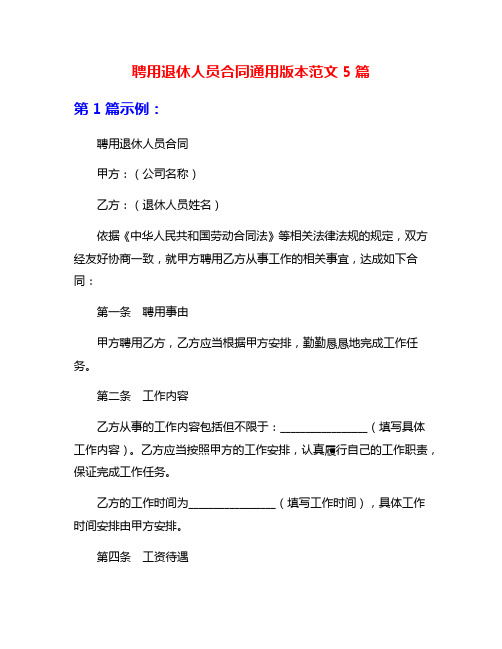 聘用退休人员合同通用版本范文 5 篇

第 1 篇示例：

聘用退休人员合同

甲方：（公司名称）

乙方：（退休人员姓名）

依据《中华人民共和国劳动合同法》等相关法律法规的规定，双方经友好协商一致，就甲方聘用乙方从事工作的相关事宜，达成如下合同：

第一条　聘用事由

甲方聘用乙方，乙方应当根据甲方安排，勤勤恳恳地完成工作任务。

第二条　工作内容

乙方从事的工作内容包括但不限于：______________（填写具体工作内容）。乙方应当按照甲方的工作安排，认真履行自己的工作职责，保证完成工作任务。

乙方的工作时间为______________（填写工作时间），具体工作时间安排由甲方安排。

第四条　工资待遇